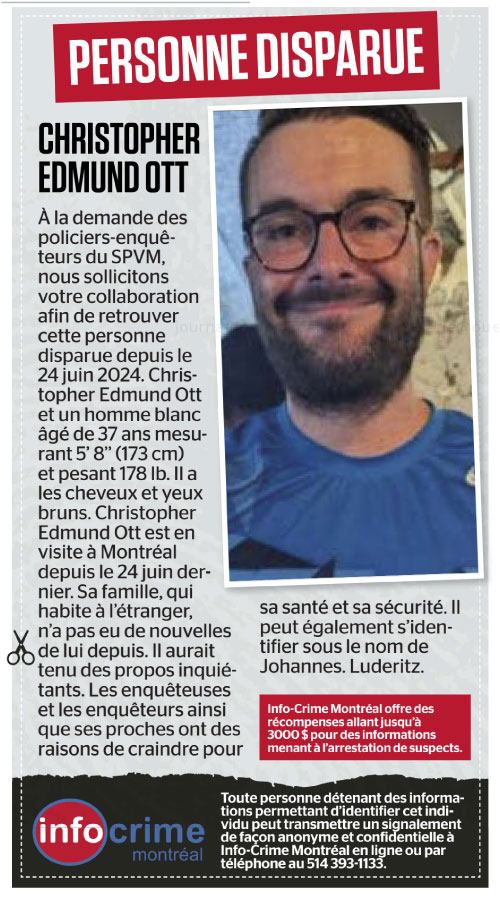 PERSONNE DISPARUE

CHRISTOPHER EDMUND OTT

À la demande des policiers-enquêteurs du SPVM, nous sollicitons votre collaboration afin de retrouver cette personne disparue depuis le 24 juin 2024. Christopher Edmund Ott et un homme blanc âgé de 37 ans mesurant 5' 8" (173 cm) et pesant 178 lb. Il a les cheveux et yeux bruns. Christopher Edmund Ott est en visite à Montréal depuis le 24 juin dernier. Sa famille, qui habite à l'étranger, n'a pas eu de nouvelles de lui depuis. Il aurait tenu des propos inquiétants. Les enquêteuses et les enquêteurs ainsi que ses proches ont des raisons de craindre pour sa santé et sa sécurité. Il peut également s'identifier sous le nom de Johannes. Luderitz.

Info-Crime Montréal offre des récompenses allant jusqu'à 3000 $ pour des informations menant à l'arrestation de suspects.

info crime montréal

Toute personne détenant des informations permettant d'identifier cet individu peut transmettre un signalement de façon anonyme et confidentielle à Info-Crime Montréal en ligne ou par téléphone au 514 393-1133.